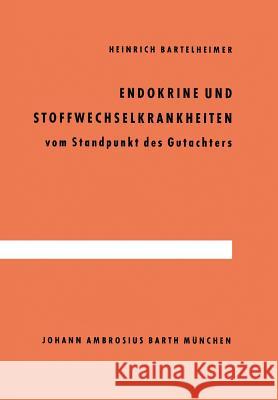 HEINRICH BARTELHEIMER

ENDOKRINE UND STOFFWECHSELKRANKHEITEN

vom Standpunkt des Gutachters

JOHANN AMBROSIUS BARTH MÜNCHEN

Kraina Książek